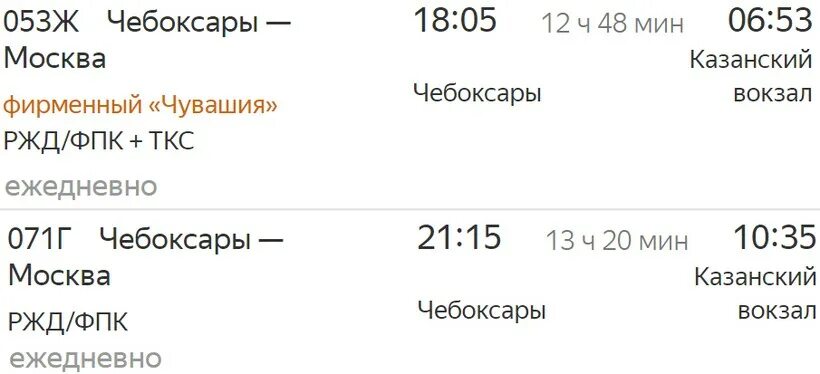 053Ж Чебоксары — Москва
фирменный «Чувашия»
РЖД/ФПК + ТКС
ежедневно

18:05
Чебоксары

12 ч 48 мин

06:53
Казанский вокзал

071Г Чебоксары — Москва
РЖД/ФПК
ежедневно

21:15
Чебоксары

13 ч 20 мин

10:35
Казанский вокзал